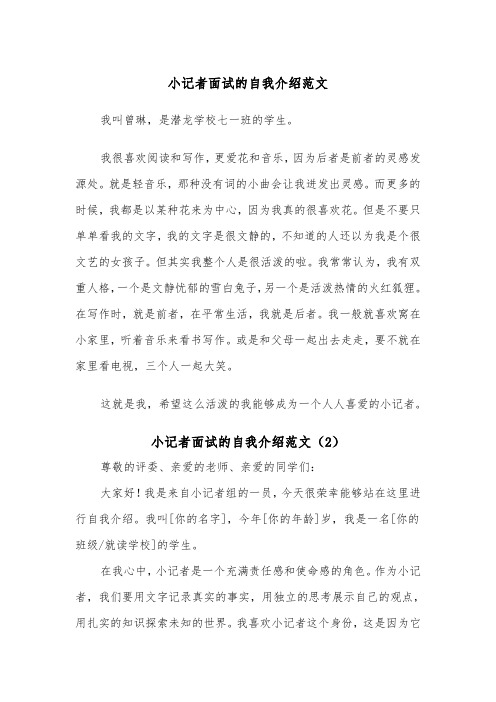 小记者面试的自我介绍范文

我叫曾琳，是潜龙学校七一班的学生。

我很喜欢阅读和写作，更爱花和音乐，因为后者是前者的灵感发源处。就是轻音乐，那种没有词的小曲会让我迸发出灵感。而更多的时候，我都是以某种花来为中心，因为我真的很喜欢花。但是不要只单单看我的文字，我的文字是很文静的，不知道的人还以为我是个很文艺的女孩子。但其实我整个人是很活泼的啦。我常常认为，我有双重人格，一个是文静忧郁的雪白兔子，另一个是活泼热情的火红狐狸。在写作时，就是前者，在平常生活，我就是后者。我一般就喜欢窝在小家里，听着音乐来看书写作。或是和父母一起出去走走，要不就在家里看电视，三个人一起大笑。

这就是我，希望这么活泼的我能够成为一个人人喜爱的小记者。

小记者面试的自我介绍范文（2）

尊敬的评委、亲爱的老师、亲爱的同学们：

大家好！我是来自小记者组的一员，今天很荣幸能够站在这里进行自我介绍。我叫[你的名字]，今年[你的年龄]岁，我是一名[你的班级/就读学校]的学生。

在我心中，小记者是一个充满责任感和使命感的角色。作为小记者，我们要用文字记录真实的事实，用独立的思考展示自己的观点，用扎实的知识探索未知的世界。我喜欢小记者这个身份，这是因为它